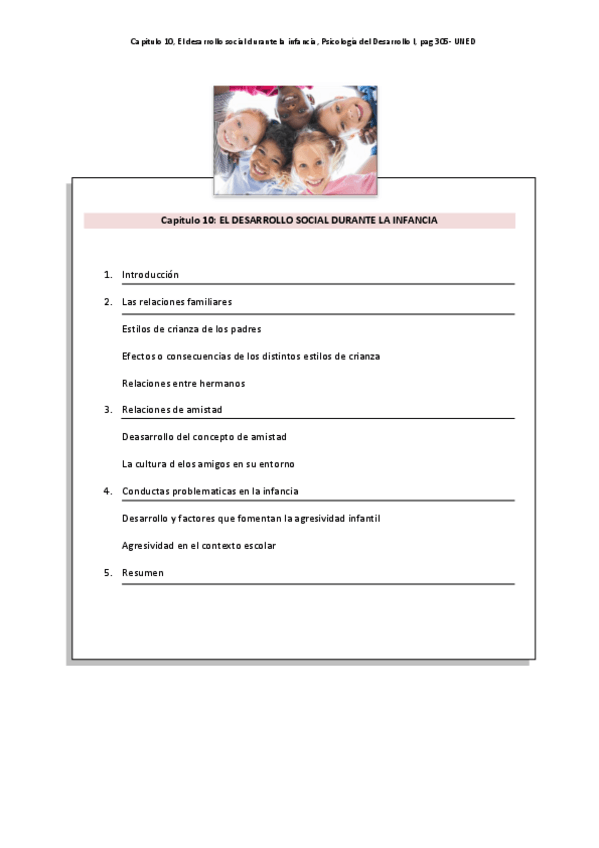 Capitulo 10, El desarrollo social durante la infancia, Psicología del Desarrollo I, pag 305- UNED

Capitulo 10: EL DESARROLLO SOCIAL DURANTE LA INFANCIA

1. Introducción

2. Las relaciones familiares

Estilos de crianza de los padres

Efectos o consecuencias de los distintos estilos de crianza

Relaciones entre hermanos

3. Relaciones de amistad

Deasarrollo del concepto de amistad

La cultura d elos amigos en su entorno

4. Conductas problematicas en la infancia

Desarrollo y factores que fomentan la agresividad infantil

Agresividad en el contexto escolar

5. Resumen